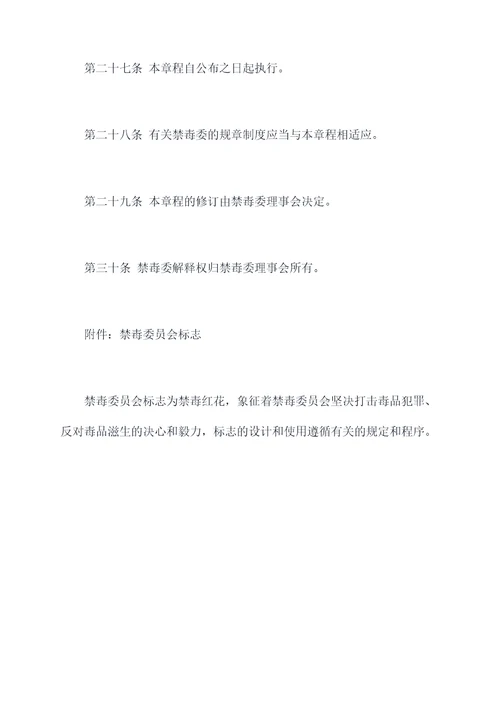 第二十七条 本章程自公布之日起执行。

第二十八条 有关禁毒委的规章制度应当与本章程相适应。

第二十九条 本章程的修订由禁毒委理事会决定。

第三十条 禁毒委解释权归禁毒委理事会所有。

附件：禁毒委员会标志

禁毒委员会标志为禁毒红花，象征着禁毒委员会坚决打击毒品犯罪、反对毒品滋生的决心和毅力，标志的设计和使用遵循有关的规定和程序。